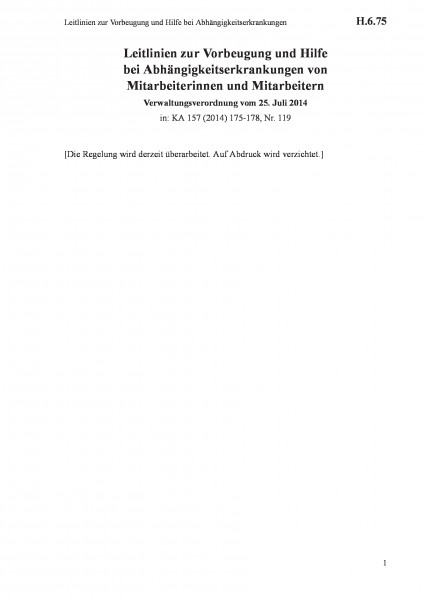 Leitlinien zur Vorbeugung und Hilfe bei Abhängigkeitserkrankungen H.6.75

Leitlinien zur Vorbeugung und Hilfe bei Abhängigkeitserkrankungen von Mitarbeiterinnen und Mitarbeitern

Verwaltungsverordnung vom 25. Juli 2014

in: KA 157 (2014) 175-178, Nr. 119

[Die Regelung wird derzeit überarbeitet. Auf Abdruck wird verzichtet.]

1